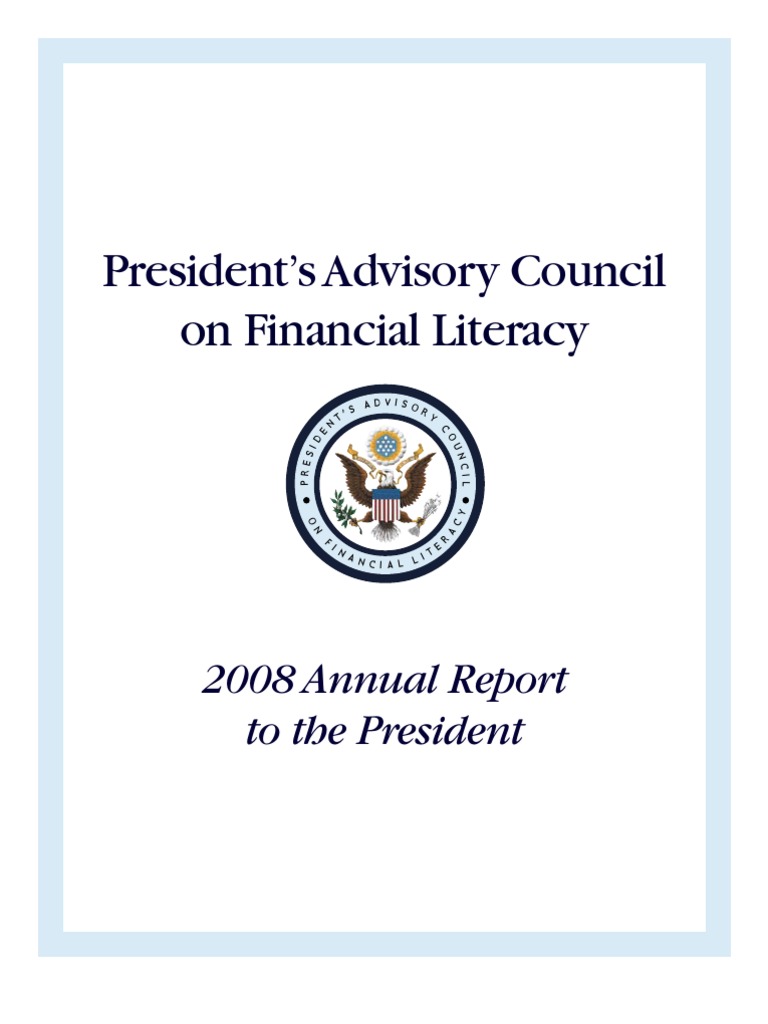 President's Advisory Council on Financial Literacy

PRESIDENT'S ADVISORY COUNCIL ON FINANCIAL LITERACY

2008 Annual Report to the President